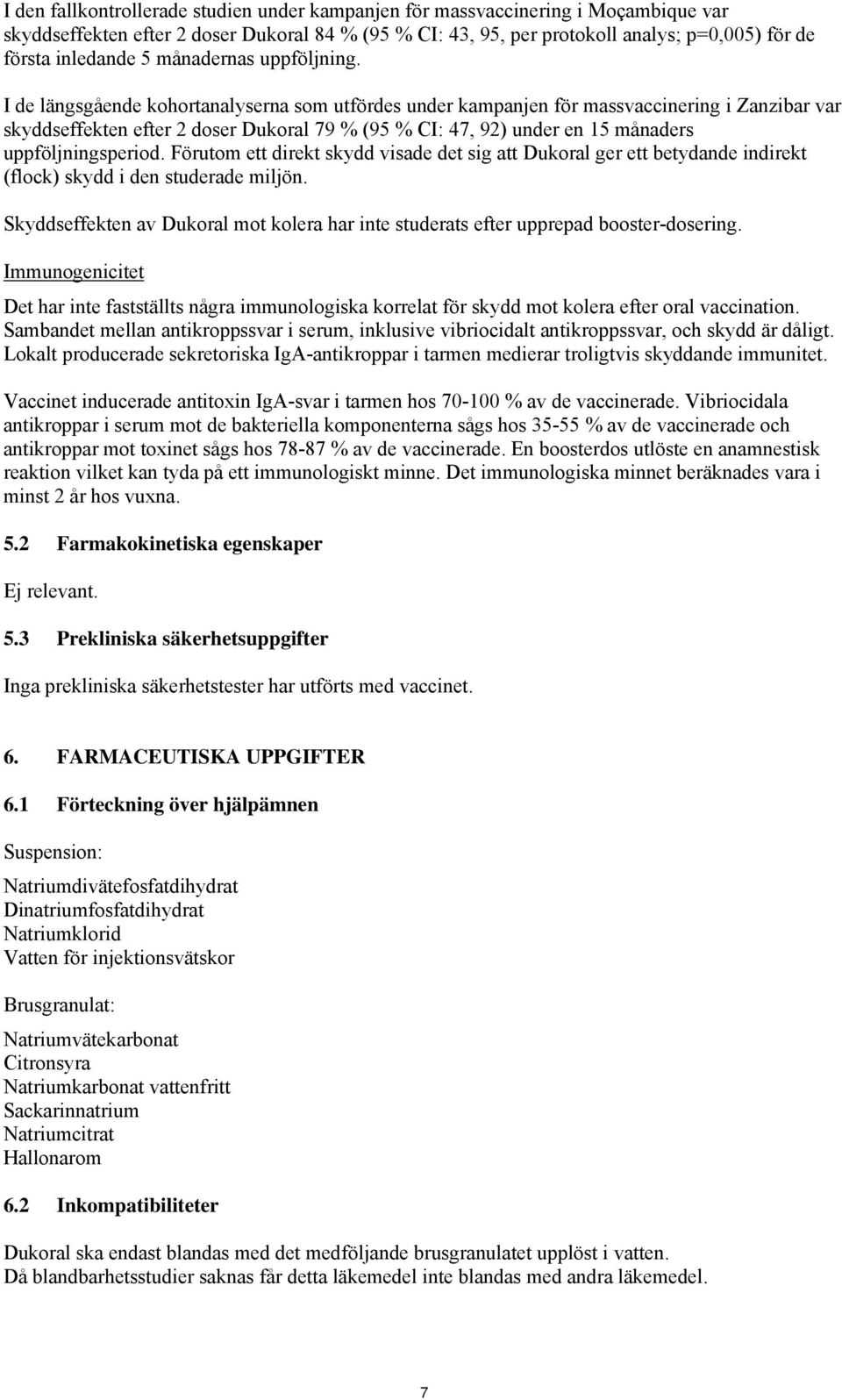 I den fallkontrollerade studien under kampanjen för massvaccinering i Moçambique var skyddseffekten efter 2 doser Dukoral 84 % (95 % CI: 43, 95, per protokoll analys; p=0,005) för de första inledande 5 månadernas uppföljning.

I de längsgående kohortanalyserna som utfördes under kampanjen för massvaccinering i Zanzibar var skyddseffekten efter 2 doser Dukoral 79 % (95 % CI: 47, 92) under en 15 månaders uppföljningsperiod. Förutom ett direkt skydd visade det sig att Dukoral ger ett betydande indirekt (flock) skydd i den studerade miljön.

Skyddseffekten av Dukoral mot kolera har inte studerats efter upprepad booster-dosering.

Immunogenicitet

Det har inte fastställts några immunologiska korrelat för skydd mot kolera efter oral vaccination. Sambandet mellan antikroppssvar i serum, inklusive vibriocidalt antikroppssvar, och skydd är dåligt. Lokalt producerade sekretoriska IgA-antikroppar i tarmen medierar troligtvis skyddande immunitet.

Vaccinet inducerade antitoxin IgA-svar i tarmen hos 70-100 % av de vaccinerade. Vibriocidala antikroppar i serum mot de bakteriella komponenterna sågs hos 35-55 % av de vaccinerade och antikroppar mot toxinet sågs hos 78-87 % av de vaccinerade. En boosterdos utlöste en anamnestisk reaktion vilket kan tyda på ett immunologiskt minne. Det immunologiska minnet beräknades vara i minst 2 år hos vuxna.

5.2 Farmakokinetiska egenskaper

Ej relevant.

5.3 Prekliniska säkerhetsuppgifter

Inga prekliniska säkerhetstester har utförts med vaccinet.

6. FARMACEUTISKA UPPGIFTER

6.1 Förteckning över hjälpämnen

Suspension:

Natriumdivätefosfatdihydrat
Dinatriumfosfatdihydrat
Natriumklorid
Vatten för injektionsvätskor

Brusgranulat:

Natriumvätekarbonat
Citronsyra
Natriumkarbonat vattenfritt
Sackarinnatrium
Natriumcitrat
Hallonarom

6.2 Inkompatibiliteter

Dukoral ska endast blandas med det medföljande brusgranulatet upplöst i vatten.
Då blandbarhetsstudier saknas får detta läkemedel inte blandas med andra läkemedel.

7